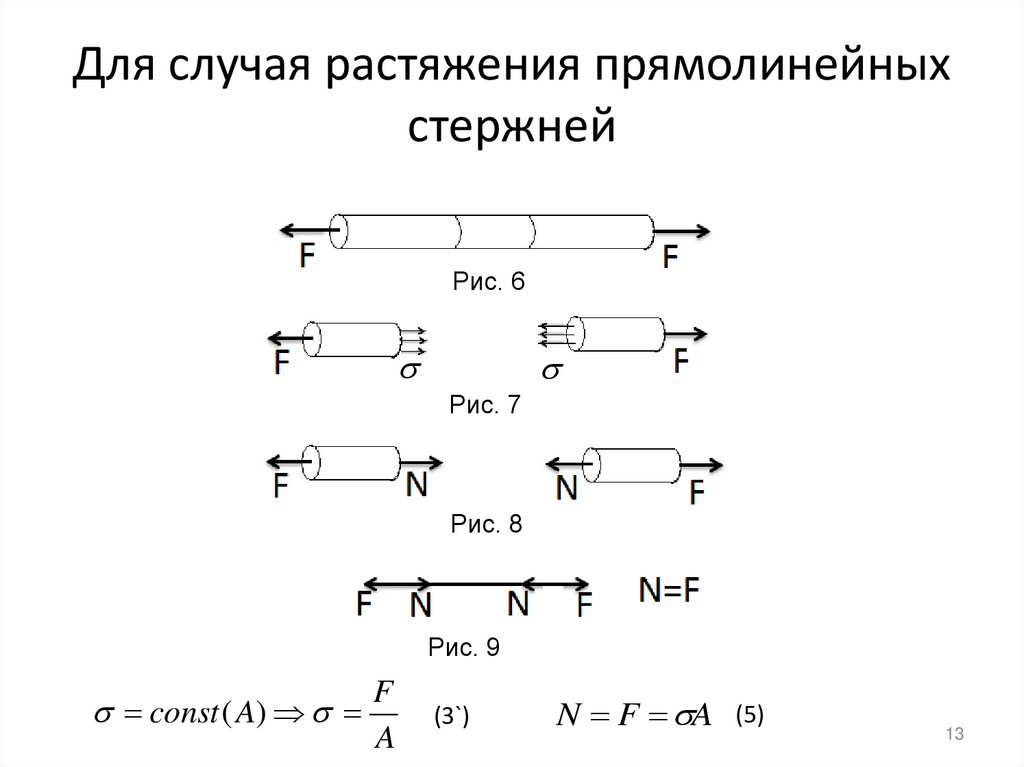 Для случая растяжения прямолинейных стержней

F F

Рис. 6

F $\sigma$ $\sigma$ F

Рис. 7

F N N F

Рис. 8

F N N F N=F

Рис. 9

$\sigma = const(A) \Rightarrow \sigma = \frac{F}{A}$ (3`) $N = F = \sigma A$ (5)

13